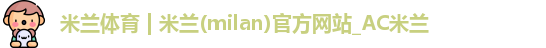 米兰体育 | 米兰(milan)官方网站_AC米兰